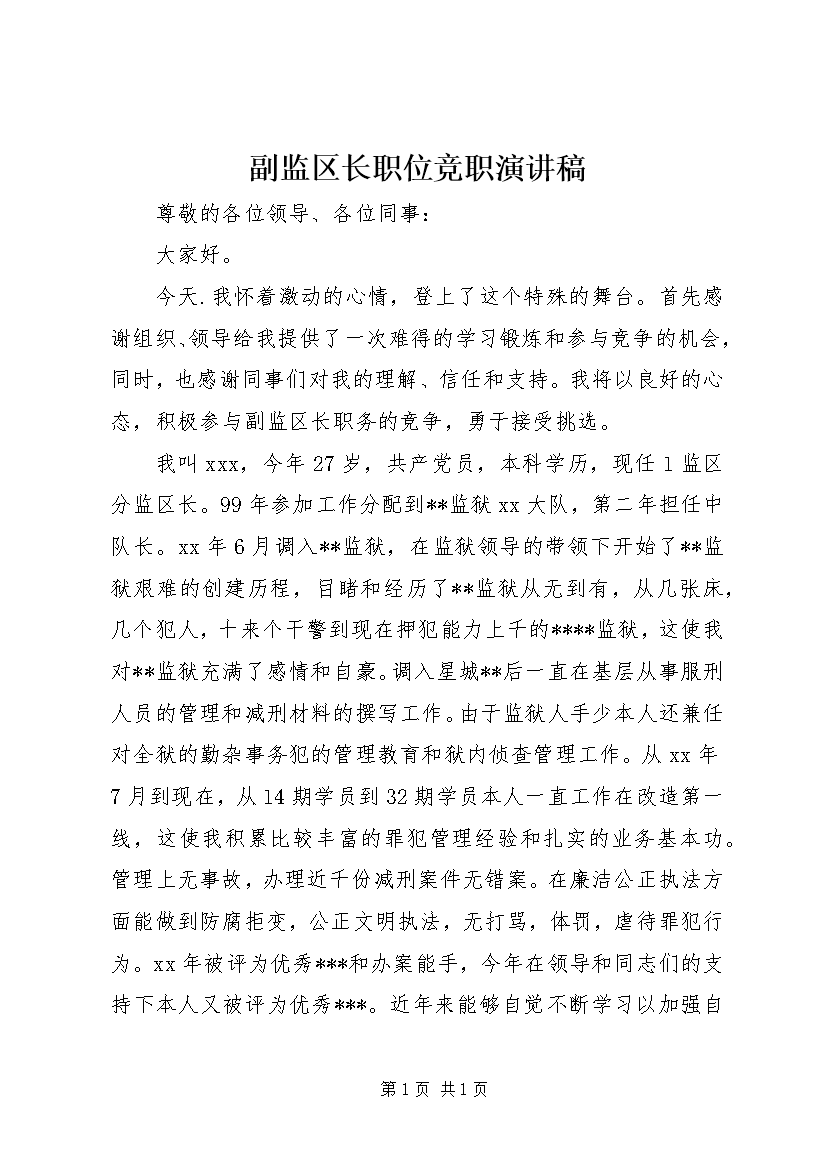 副监区长职位竞职演讲稿

尊敬的各位领导、各位同事：

大家好。

今天.我怀着激动的心情，登上了这个特殊的舞台。首先感谢组织、领导给我提供了一次难得的学习锻炼和参与竞争的机会，同时，也感谢同事们对我的理解、信任和支持。我将以良好的心态，积极参与副监区长职务的竞争，勇于接受挑选。

我叫xxx，今年27岁，共产党员，本科学历，现任1监区分监区长。99年参加工作分配到**监狱xx大队，第二年担任中队长。xx年6月调入**监狱，在监狱领导的带领下开始了**监狱艰难的创建历程，目睹和经历了**监狱从无到有，从几张床，几个犯人，十来个干警到现在押犯能力上千的****监狱，这使我对**监狱充满了感情和自豪。调入星城**后一直在基层从事服刑人员的管理和减刑材料的撰写工作。由于监狱人手少本人还兼任对全狱的勤杂事务犯的管理教育和狱内侦查管理工作。从xx年7月到现在，从14期学员到32期学员本人一直工作在改造第一线，这使我积累比较丰富的罪犯管理经验和扎实的业务基本功。管理上无事故，办理近千份减刑案件无错案。在廉洁公正执法方面能做到防腐拒变，公正文明执法，无打骂，体罚，虐待罪犯行为。xx年被评为优秀***和办案能手，今年在领导和同志们的支持下本人又被评为优秀***。近年来能够自觉不断学习以加强自

第1页 共1页